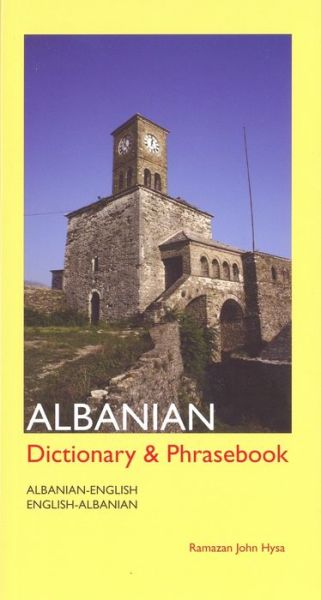 ALBANIAN
Dictionary & Phrasebook

ALBANIAN-ENGLISH
ENGLISH-ALBANIAN

Ramazan John Hysa